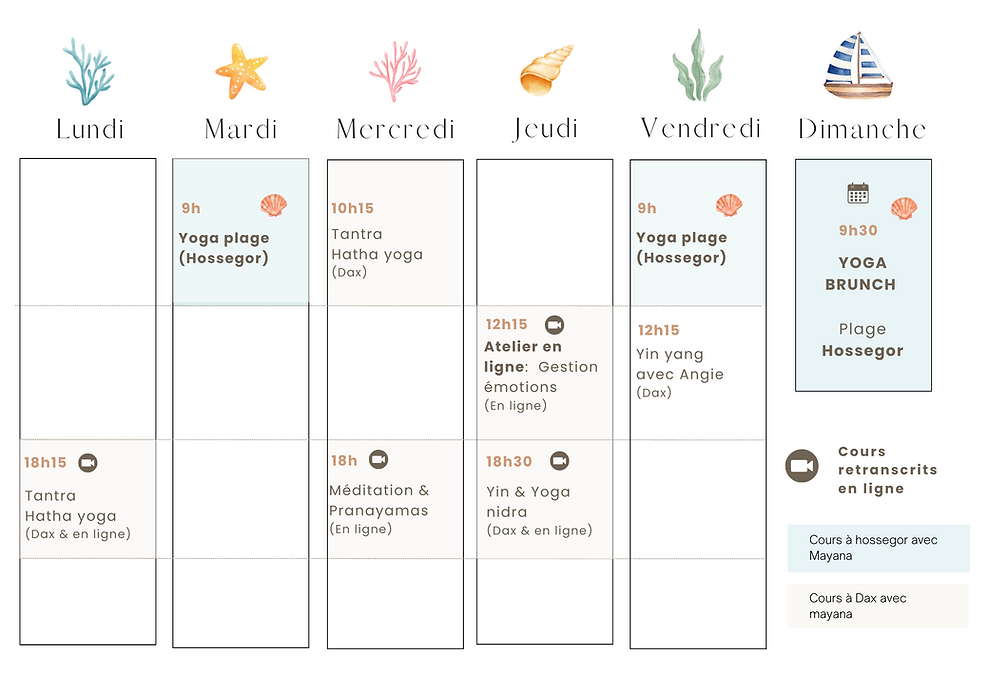 Lundi

18h15

Tantra
Hatha yoga
(Dax & en ligne)

Mardi

9h

Yoga plage (Hossegor)

Mercredi

10h15

Tantra
Hatha yoga
(Dax)

18h

Méditation & Pranayamas
(En ligne)

Jeudi

12h15

Atelier en ligne: Gestion émotions
(En ligne)

18h30

Yin & Yoga nidra
(Dax & en ligne)

Vendredi

9h

Yoga plage (Hossegor)

12h15

Yin yang avec Angie
(Dax)

Dimanche

9h30

YOGA BRUNCH

Plage
Hossegor

Cours retranscrits en ligne

Cours à hossegor avec Mayana

Cours à Dax avec mayana